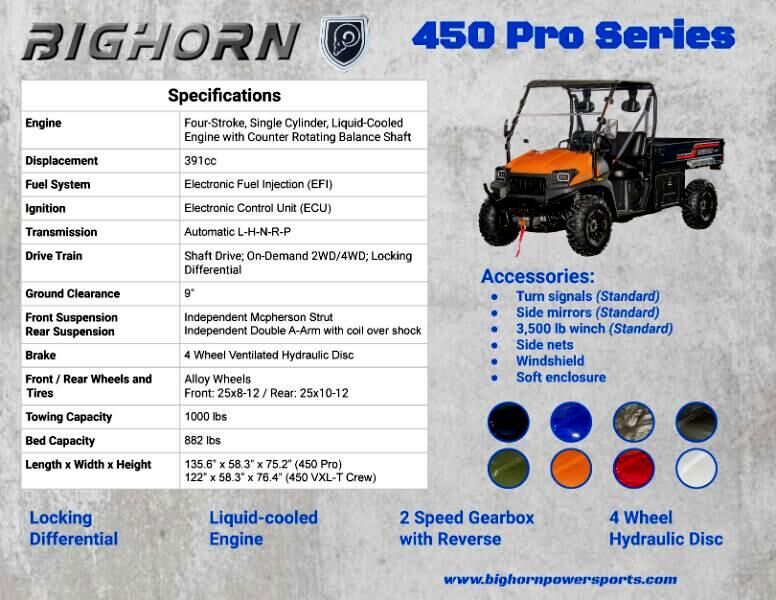 BIGHORN

450 Pro Series

| Specifications | |
|---|---|
| Engine | Four-Stroke, Single Cylinder, Liquid-Cooled Engine with Counter Rotating Balance Shaft |
| Displacement | 391cc |
| Fuel System | Electronic Fuel Injection (EFI) |
| Ignition | Electronic Control Unit (ECU) |
| Transmission | Automatic L-H-N-R-P |
| Drive Train | Shaft Drive; On-Demand 2WD/4WD; Locking Differential |
| Ground Clearance | 9" |
| Front Suspension Rear Suspension | Independent Mcpherson Strut Independent Double A-Arm with coil over shock |
| Brake | 4 Wheel Ventilated Hydraulic Disc |
| Front / Rear Wheels and Tires | Alloy Wheels Front: 25x8-12 / Rear: 25x10-12 |
| Towing Capacity | 1000 lbs |
| Bed Capacity | 882 lbs |
| Length x Width x Height | 135.6" x 58.3" x 75.2" (450 Pro) 122" x 58.3" x 76.4" (450 VXL-T Crew) |

Accessories:
- Turn signals (Standard)
- Side mirrors (Standard)
- 3,500 lb winch (Standard)
- Side nets
- Windshield
- Soft enclosure

Locking Differential

Liquid-cooled Engine

2 Speed Gearbox with Reverse

4 Wheel Hydraulic Disc

www.bighornpowersports.com